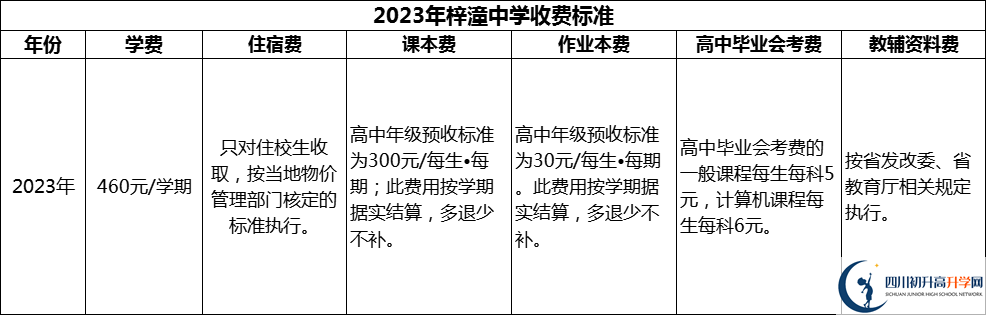 2023年梓潼中学收费标准

| 年份 | 学费 | 住宿费 | 课本费 | 作业本费 | 高中毕业会考费 | 教辅资料费 |
|---|---|---|---|---|---|---|
| 2023年 | 460元/学期 | 只对住校生收取，按当地物价管理部门核定的标准执行。 | 高中年级预收标准为300元/每生•每期；此费用按学期据实结算，多退少不补。 | 高中年级预收标准为30元/每生•每期。此费用按学期据实结算，多退少不补。 | 高中毕业会考费的一般课程每生每科5元，计算机课程每生每科6元。 | 按省发改委、省教育厅相关规定执行。 |

四川初升高升学网
SICHUAN JUNIOR HIGH SCHOOL NETWORK